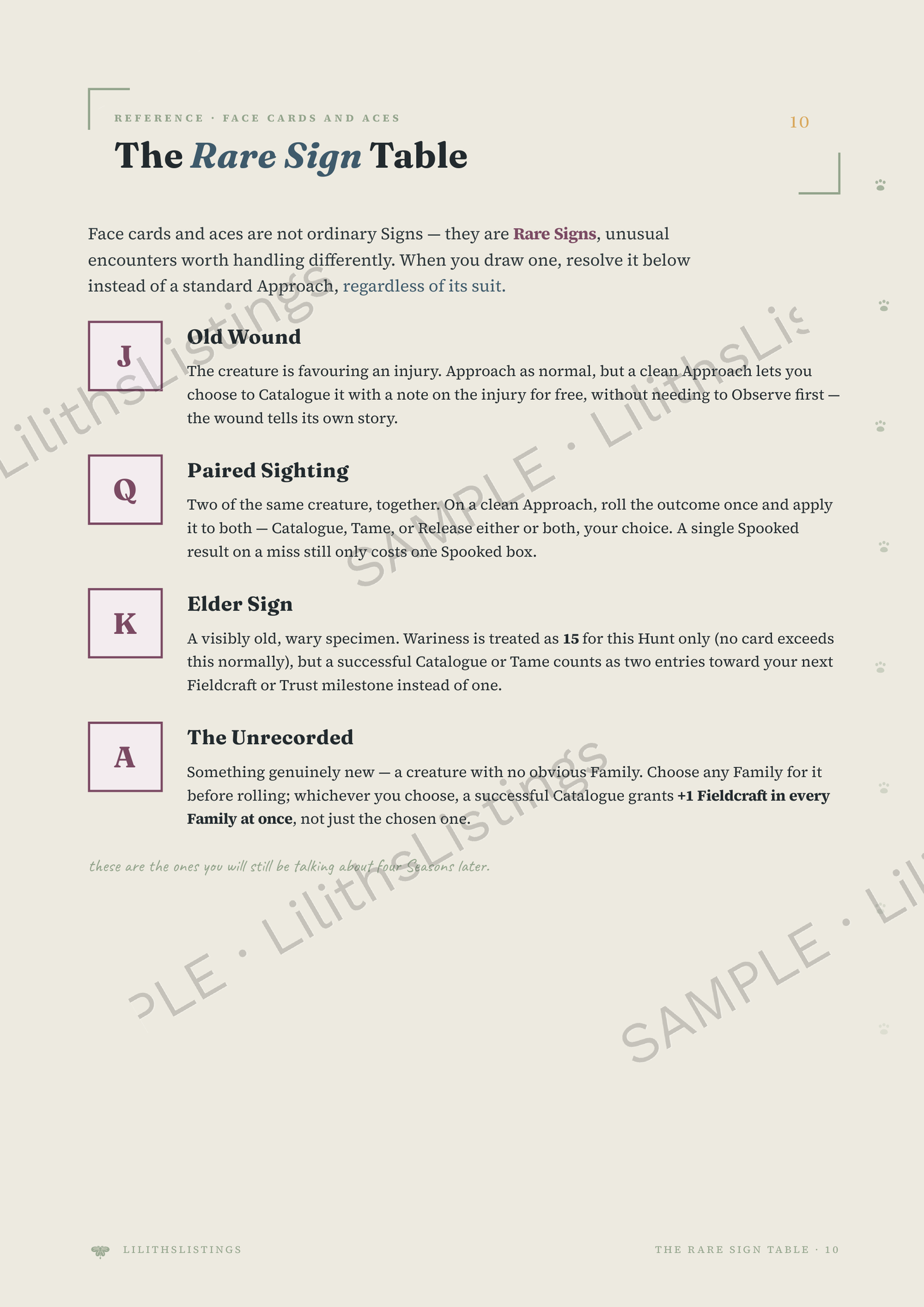 REFERENCE · FACE CARDS AND ACES

10

The Rare Sign Table

Face cards and aces are not ordinary Signs — they are Rare Signs, unusual encounters worth handling differently. When you draw one, resolve it below instead of a standard Approach, regardless of its suit.

J

Old Wound

The creature is favouring an injury. Approach as normal, but a clean Approach lets you choose to Catalogue it with a note on the injury for free, without needing to Observe first — the wound tells its own story.

Q

Paired Sighting

Two of the same creature, together. On a clean Approach, roll the outcome once and apply it to both — Catalogue, Tame, or Release either or both, your choice. A single Spooked result on a miss still only costs one Spooked box.

K

Elder Sign

A visibly old, wary specimen. Wariness is treated as 15 for this Hunt only (no card exceeds this normally), but a successful Catalogue or Tame counts as two entries toward your next Fieldcraft or Trust milestone instead of one.

A

The Unrecorded

Something genuinely new — a creature with no obvious Family. Choose any Family for it before rolling; whichever you choose, a successful Catalogue grants +1 Fieldcraft in every Family at once, not just the chosen one.

these are the ones you will still be talking about four Seasons later.

LILITHSLISTINGS

THE RARE SIGN TABLE · 10

SAMPLE · LilithsListings